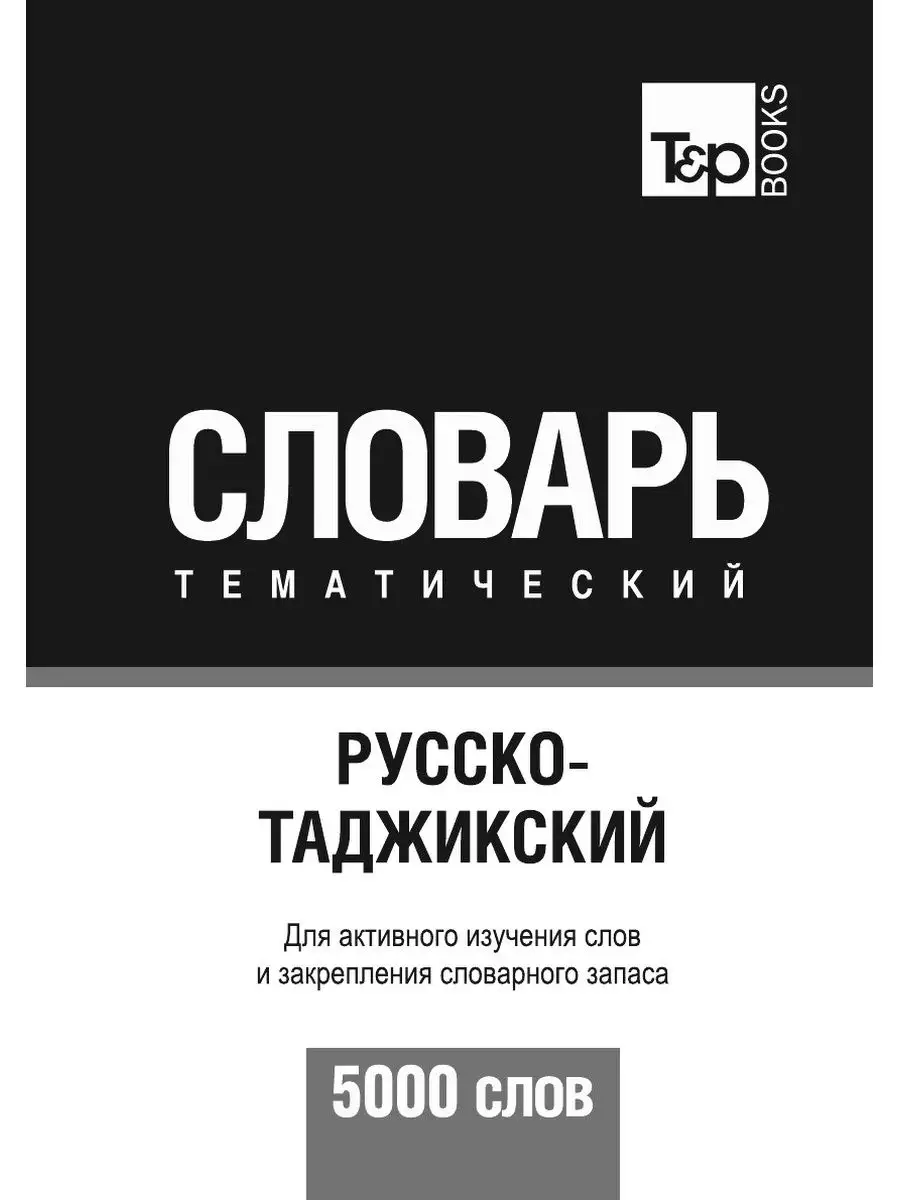 T&P BOOKS

СЛОВАРЬ
ТЕМАТИЧЕСКИЙ

РУССКО-ТАДЖИКСКИЙ

Для активного изучения слов и закрепления словарного запаса

5000 слов